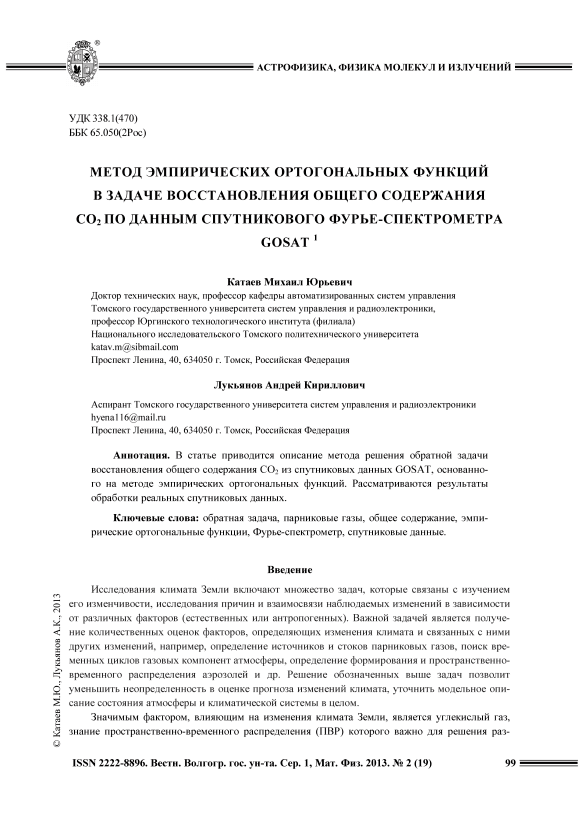 АСТРОФИЗИКА, ФИЗИКА МОЛЕКУЛ И ИЗЛУЧЕНИЙ

УДК 338.1(470)
ББК 65.050(2Рос)

МЕТОД ЭМПИРИЧЕСКИХ ОРТОГОНАЛЬНЫХ ФУНКЦИЙ В ЗАДАЧЕ ВОССТАНОВЛЕНИЯ ОБЩЕГО СОДЕРЖАНИЯ $CO_2$ ПО ДАННЫМ СПУТНИКОВОГО ФУРЬЕ-СПЕКТРОМЕТРА GOSAT $^1$

Катаев Михаил Юрьевич
Доктор технических наук, профессор кафедры автоматизированных систем управления
Томского государственного университета систем управления и радиоэлектроники,
профессор Юргинского технологического института (филиала)
Национального исследовательского Томского политехнического университета
katav.m@sibmail.com
Проспект Ленина, 40, 634050 г. Томск, Российская Федерация

Лукьянов Андрей Кириллович
Аспирант Томского государственного университета систем управления и радиоэлектроники
hyena116@mail.ru
Проспект Ленина, 40, 634050 г. Томск, Российская Федерация

Аннотация. В статье приводится описание метода решения обратной задачи восстановления общего содержания $CO_2$ из спутниковых данных GOSAT, основанного на методе эмпирических ортогональных функций. Рассматриваются результаты обработки реальных спутниковых данных.

Ключевые слова: обратная задача, парниковые газы, общее содержание, эмпирические ортогональные функции, Фурье-спектрометр, спутниковые данные.

Введение

Исследования климата Земли включают множество задач, которые связаны с изучением его изменчивости, исследования причин и взаимосвязи наблюдаемых изменений в зависимости от различных факторов (естественных или антропогенных). Важной задачей является получение количественных оценок факторов, определяющих изменения климата и связанных с ними других изменений, например, определение источников и стоков парниковых газов, поиск временных циклов газовых компонент атмосферы, определение формирования и пространственно-временного распределения аэрозолей и др. Решение обозначенных выше задач позволит уменьшить неопределенность в оценке прогноза изменений климата, уточнить модельное описание состояния атмосферы и климатической системы в целом.

Значимым фактором, влияющим на изменения климата Земли, является углекислый газ, знание пространственно-временного распределения (ПВР) которого важно для решения раз-

© Катаев М.Ю., Лукьянов А.К., 2013

ISSN 2222-8896. Вестн. Волгогр. гос. ун-та. Сер. 1, Мат. Физ. 2013. № 2 (19)     99